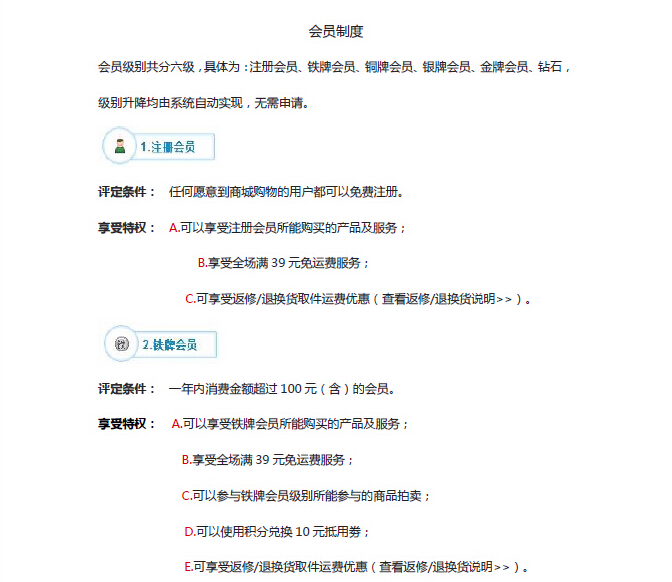 会员制度

会员级别共分六级，具体为：注册会员、铁牌会员、铜牌会员、银牌会员、金牌会员、钻石，

级别升降均由系统自动实现，无需申请。

1.注册会员

评定条件： 任何愿意到商城购物的用户都可以免费注册。

享受特权： A.可以享受注册会员所能购买的产品及服务；

B.享受全场满 39 元免运费服务；

C.可享受返修/退换货取件运费优惠（查看返修/退换货说明>>）。

2.铁牌会员

评定条件： 一年内消费金额超过 100 元（含）的会员。

享受特权： A.可以享受铁牌会员所能购买的产品及服务；

B.享受全场满 39 元免运费服务；

C.可以参与铁牌会员级别所能参与的商品拍卖；

D.可以使用积分兑换 10 元抵用券；

E.可享受返修/退换货取件运费优惠（查看返修/退换货说明>>）。